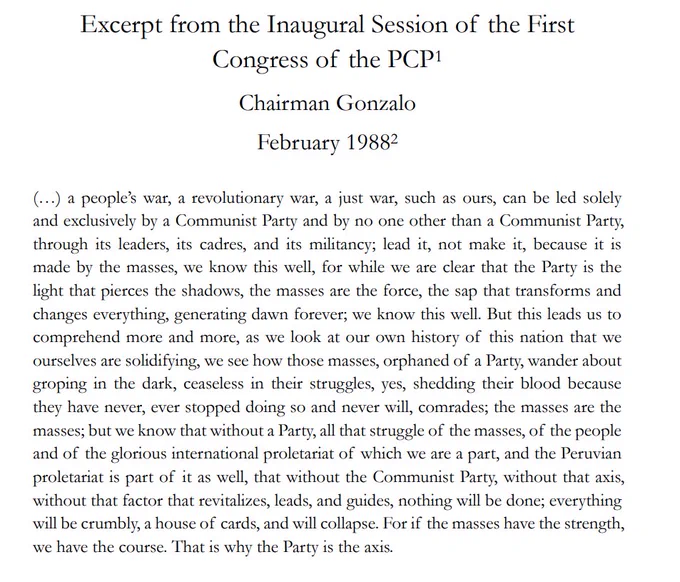 Excerpt from the Inaugural Session of the First Congress of the PCP$^{1}$

Chairman Gonzalo

February 1988$^{2}$

(...) a people's war, a revolutionary war, a just war, such as ours, can be led solely and exclusively by a Communist Party and by no one other than a Communist Party, through its leaders, its cadres, and its militancy; lead it, not make it, because it is made by the masses, we know this well, for while we are clear that the Party is the light that pierces the shadows, the masses are the force, the sap that transforms and changes everything, generating dawn forever; we know this well. But this leads us to comprehend more and more, as we look at our own history of this nation that we ourselves are solidifying, we see how those masses, orphaned of a Party, wander about groping in the dark, ceaseless in their struggles, yes, shedding their blood because they have never, ever stopped doing so and never will, comrades; the masses are the masses; but we know that without a Party, all that struggle of the masses, of the people and of the glorious international proletariat of which we are a part, and the Peruvian proletariat is part of it as well, that without the Communist Party, without that axis, without that factor that revitalizes, leads, and guides, nothing will be done; everything will be crumbly, a house of cards, and will collapse. For if the masses have the strength, we have the course. That is why the Party is the axis.